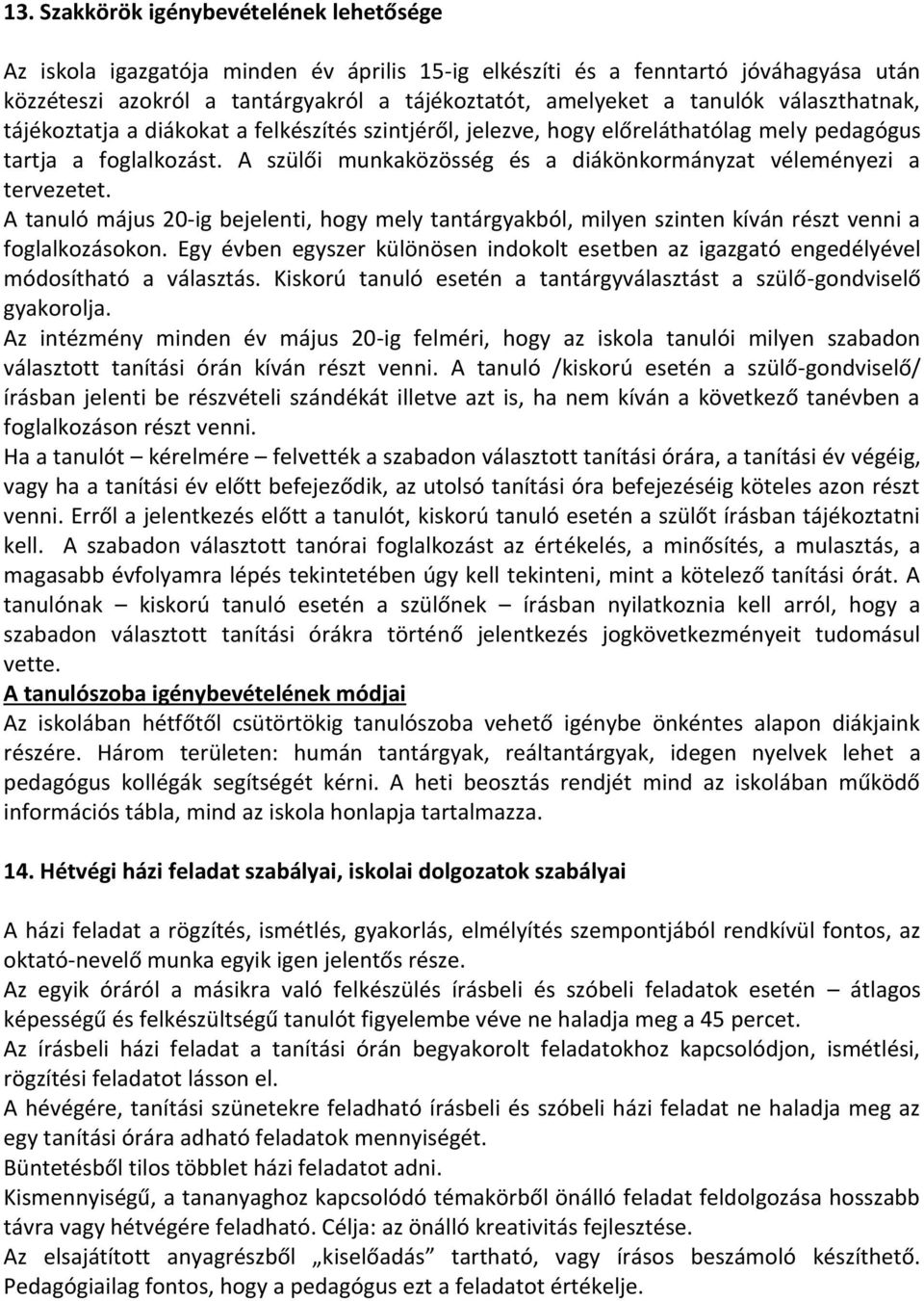 13. Szakkörök igénybevételének lehetősége

Az iskola igazgatója minden év április 15-ig elkészíti és a fenntartó jóváhagyása után közzéteszi azokról a tantárgyakról a tájékoztatót, amelyeket a tanulók választhatnak, tájékoztatja a diákokat a felkészítés szintjéről, jelezve, hogy előreláthatólag mely pedagógus tartja a foglalkozást. A szülői munkaközösség és a diákönkormányzat véleményezi a tervezetet.
A tanuló május 20-ig bejelenti, hogy mely tantárgyakból, milyen szinten kíván részt venni a foglalkozásokon. Egy évben egyszer különösen indokolt esetben az igazgató engedélyével módosítható a választás. Kiskorú tanuló esetén a tantárgyválasztást a szülő-gondviselő gyakorolja.
Az intézmény minden év május 20-ig felméri, hogy az iskola tanulói milyen szabadon választott tanítási órán kíván részt venni. A tanuló /kiskorú esetén a szülő-gondviselő/ írásban jelenti be részvételi szándékát illetve azt is, ha nem kíván a következő tanévben a foglalkozáson részt venni.
Ha a tanulót – kérelmére – felvették a szabadon választott tanítási órára, a tanítási év végéig, vagy ha a tanítási év előtt befejeződik, az utolsó tanítási óra befejezéséig köteles azon részt venni. Erről a jelentkezés előtt a tanulót, kiskorú tanuló esetén a szülőt írásban tájékoztatni kell. A szabadon választott tanórai foglalkozást az értékelés, a minősítés, a mulasztás, a magasabb évfolyamra lépés tekintetében úgy kell tekinteni, mint a kötelező tanítási órát. A tanulónak – kiskorú tanuló esetén a szülőnek – írásban nyilatkoznia kell arról, hogy a szabadon választott tanítási órákra történő jelentkezés jogkövetkezményeit tudomásul vette.
A tanulószoba igénybevételének módjai
Az iskolában hétfőtől csütörtökig tanulószoba vehető igénybe önkéntes alapon diákjaink részére. Három területen: humán tantárgyak, reáltantárgyak, idegen nyelvek lehet a pedagógus kollégák segítségét kérni. A heti beosztás rendjét mind az iskolában működő információs tábla, mind az iskola honlapja tartalmazza.

14. Hétvégi házi feladat szabályai, iskolai dolgozatok szabályai

A házi feladat a rögzítés, ismétlés, gyakorlás, elmélyítés szempontjából rendkívül fontos, az oktató-nevelő munka egyik igen jelentős része.
Az egyik óráról a másikra való felkészülés írásbeli és szóbeli feladatok esetén – átlagos képességű és felkészültségű tanulót figyelembe véve ne haladja meg a 45 percet.
Az írásbeli házi feladat a tanítási órán begyakorolt feladatokhoz kapcsolódjon, ismétlési, rögzítési feladatot lásson el.
A hévégére, tanítási szünetekre feladható írásbeli és szóbeli házi feladat ne haladja meg az egy tanítási órára adható feladatok mennyiségét.
Büntetésből tilos többlet házi feladatot adni.
Kismennyiségű, a tananyaghoz kapcsolódó témakörből önálló feladat feldolgozása hosszabb távra vagy hétvégére feladható. Célja: az önálló kreativitás fejlesztése.
Az elsajátított anyagrészből „kiselőadás” tartható, vagy írásos beszámoló készíthető. Pedagógiailag fontos, hogy a pedagógus ezt a feladatot értékelje.